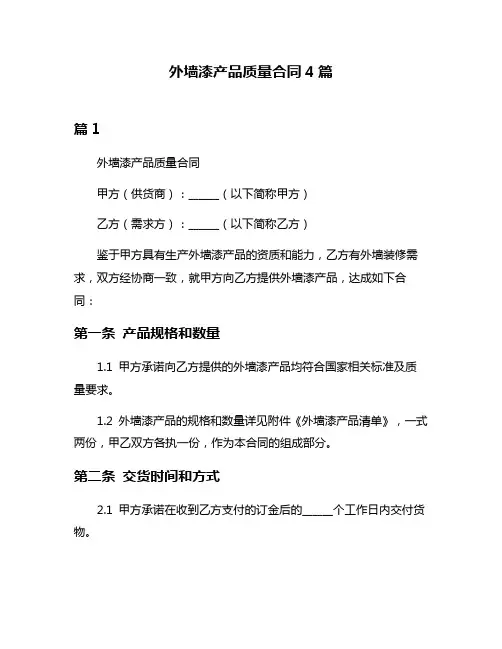 外墙漆产品质量合同4篇

篇1

外墙漆产品质量合同

甲方（供货商）：______（以下简称甲方）

乙方（需求方）：______（以下简称乙方）

鉴于甲方具有生产外墙漆产品的资质和能力，乙方有外墙装修需求，双方经协商一致，就甲方向乙方提供外墙漆产品，达成如下合同：

第一条 产品规格和数量

1.1 甲方承诺向乙方提供的外墙漆产品均符合国家相关标准及质量要求。

1.2 外墙漆产品的规格和数量详见附件《外墙漆产品清单》，一式两份，甲乙双方各执一份，作为本合同的组成部分。

第二条 交货时间和方式

2.1 甲方承诺在收到乙方支付的订金后的______个工作日内交付货物。